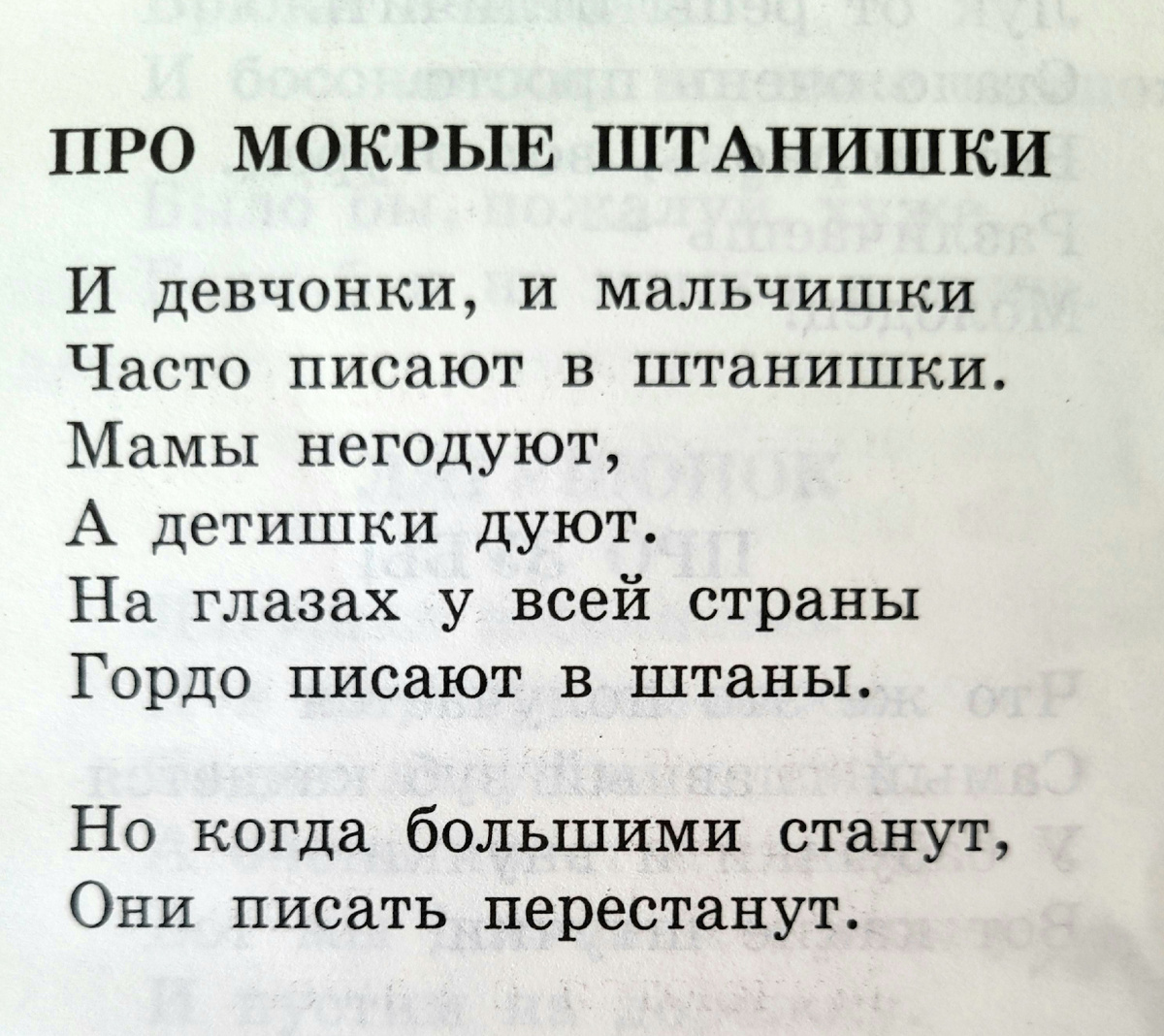 ПРО МОКРЫЕ ШТАНИШКИ

И девчонки, и мальчишки
Часто писают в штанишки.
Мамы негодуют,
А детишки дуют.
На глазах у всей страны
Гордо писают в штаны.

Но когда большими станут,
Они писать перестанут.